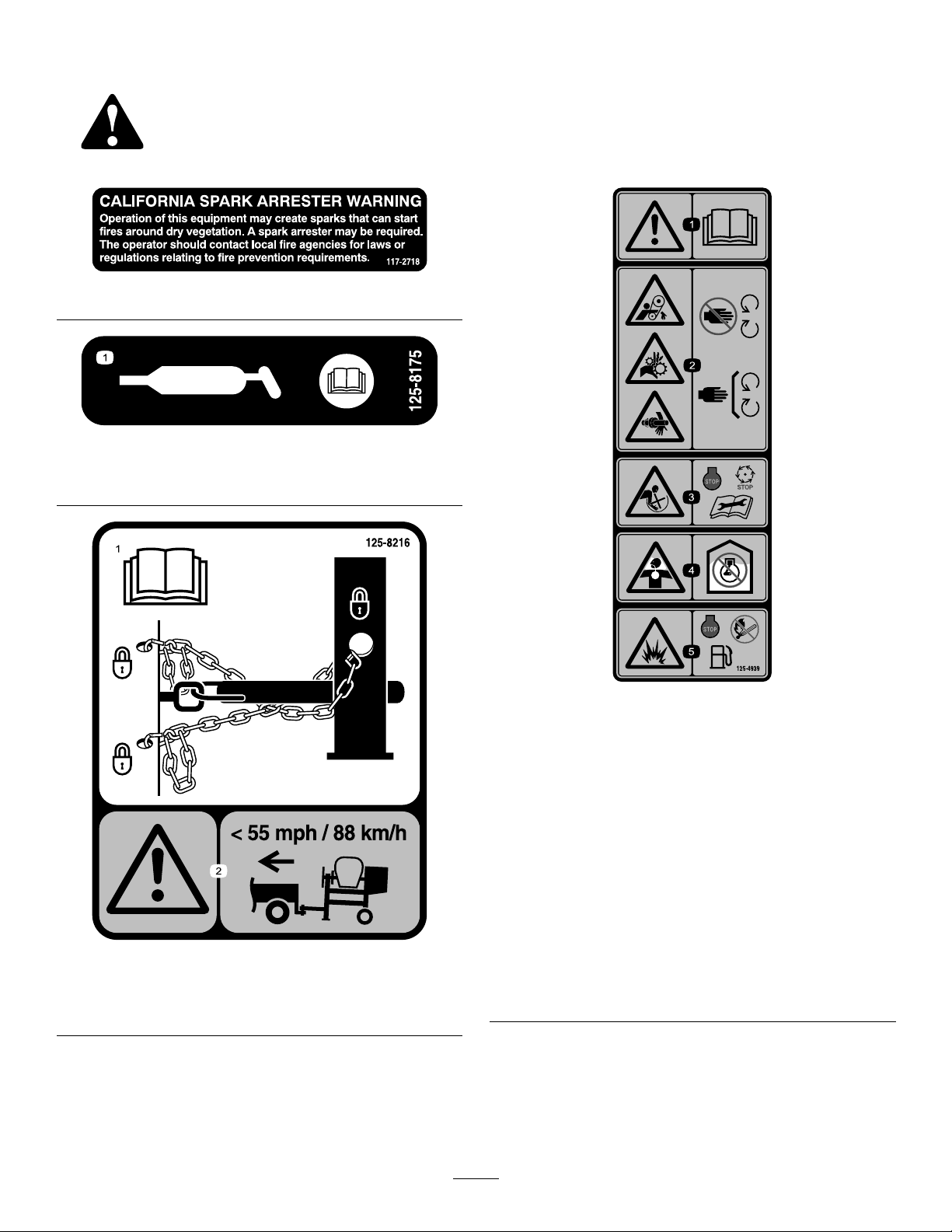 CALIFORNIA SPARK ARRESTER WARNING
Operation of this equipment may create sparks that can start fires around dry vegetation. A spark arrester may be required. The operator should contact local fire agencies for laws or regulations relating to fire prevention requirements. 117-2718

1

125-8175

1

125-8216

2

< 55 mph / 88 km/h

1

2

3

STOP

STOP

4

5

STOP

125-4939